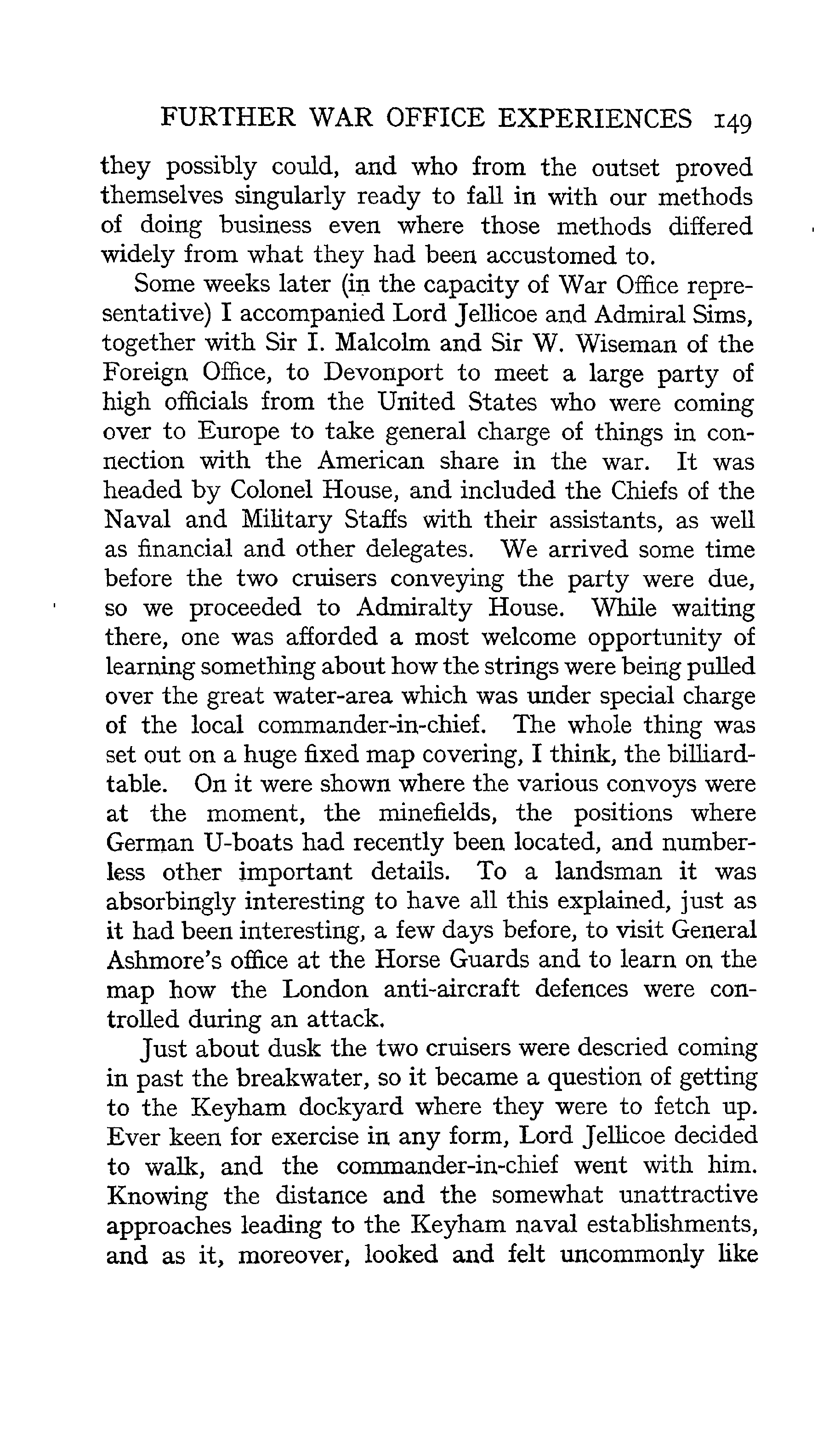 FURTHER WAR OFFICE EXPERIENCES 149

they possibly could, and who from the outset proved themselves singularly ready to fall in with our methods of doing business even where those methods differed widely from what they had been accustomed to.

Some weeks later (in the capacity of War Office representative) I accompanied Lord Jellicoe and Admiral Sims, together with Sir I. Malcolm and Sir W. Wiseman of the Foreign Office, to Devonport to meet a large party of high officials from the United States who were coming over to Europe to take general charge of things in connection with the American share in the war. It was headed by Colonel House, and included the Chiefs of the Naval and Military Staffs with their assistants, as well as financial and other delegates. We arrived some time before the two cruisers conveying the party were due, so we proceeded to Admiralty House. While waiting there, one was afforded a most welcome opportunity of learning something about how the strings were being pulled over the great water-area which was under special charge of the local commander-in-chief. The whole thing was set out on a huge fixed map covering, I think, the billiard-table. On it were shown where the various convoys were at the moment, the minefields, the positions where German U-boats had recently been located, and numberless other important details. To a landsman it was absorbingly interesting to have all this explained, just as it had been interesting, a few days before, to visit General Ashmore's office at the Horse Guards and to learn on the map how the London anti-aircraft defences were controlled during an attack.

Just about dusk the two cruisers were descried coming in past the breakwater, so it became a question of getting to the Keyham dockyard where they were to fetch up. Ever keen for exercise in any form, Lord Jellicoe decided to walk, and the commander-in-chief went with him. Knowing the distance and the somewhat unattractive approaches leading to the Keyham naval establishments, and as it, moreover, looked and felt uncommonly like